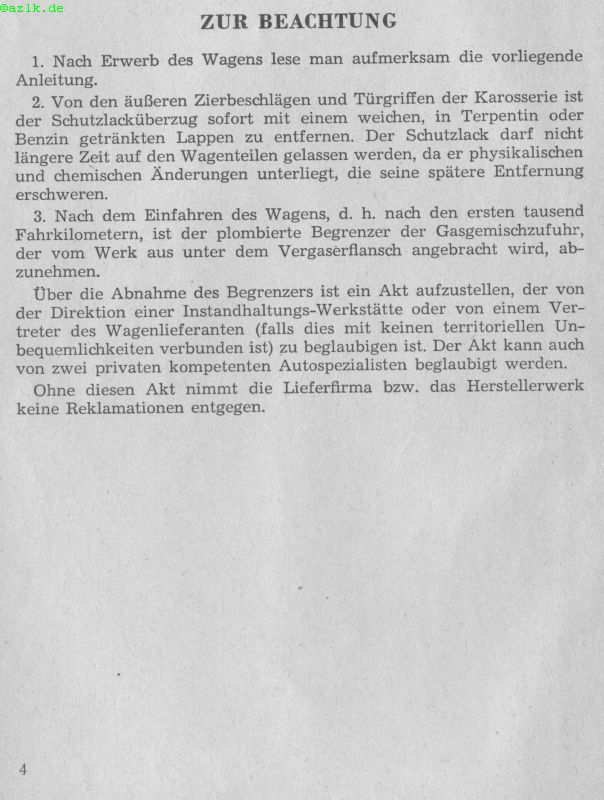 ©azlk.de

ZUR BEACHTUNG

1. Nach Erwerb des Wagens lese man aufmerksam die vorliegende Anleitung.

2. Von den äußeren Zierbeschlägen und Türgriffen der Karosserie ist der Schutzlacküberzug sofort mit einem weichen, in Terpentin oder Benzin getränkten Lappen zu entfernen. Der Schutzlack darf nicht längere Zeit auf den Wagenteilen gelassen werden, da er physikalischen und chemischen Änderungen unterliegt, die seine spätere Entfernung erschweren.

3. Nach dem Einfahren des Wagens, d. h. nach den ersten tausend Fahrkilometern, ist der plombierte Begrenzer der Gasgemischzufuhr, der vom Werk aus unter dem Vergaserflansch angebracht wird, abzunehmen.

Über die Abnahme des Begrenzers ist ein Akt aufzustellen, der von der Direktion einer Instandhaltungs-Werkstätte oder von einem Vertreter des Wagenlieferanten (falls dies mit keinen territoriellen Unbequemlichkeiten verbunden ist) zu beglaubigen ist. Der Akt kann auch von zwei privaten kompetenten Autospezialisten beglaubigt werden.

Ohne diesen Akt nimmt die Lieferfirma bzw. das Herstellerwerk keine Reklamationen entgegen.

4